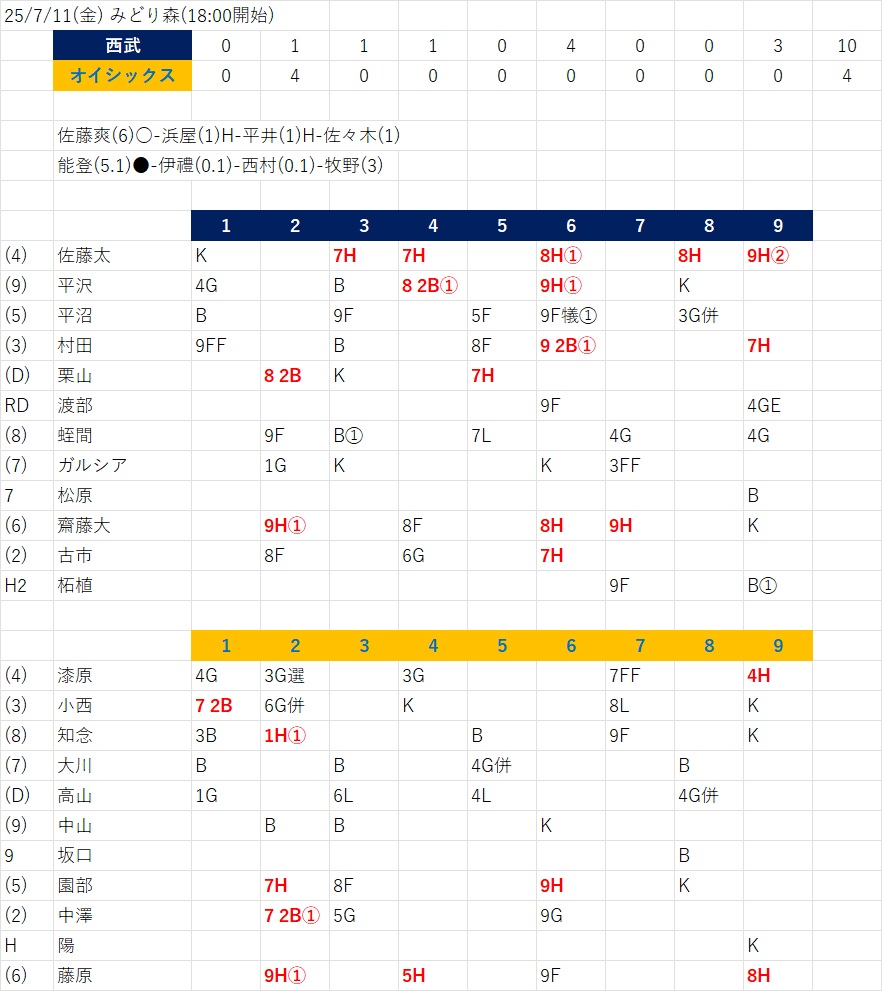 25/7/11(金) みどり森(18:00開始)

| 西武 | 0 | 1 | 1 | 1 | 0 | 4 | 0 | 0 | 3 | 10 |
|---|---|---|---|---|---|---|---|---|---|---|
| オイシックス | 0 | 4 | 0 | 0 | 0 | 0 | 0 | 0 | 0 | 4 |

佐藤爽(6)○-浜屋(1)H-平井(1)H-佐々木(1)
能登(5.1)●-伊禮(0.1)-西村(0.1)-牧野(3)

| | | 1 | 2 | 3 | 4 | 5 | 6 | 7 | 8 | 9 |
|---|---|---|---|---|---|---|---|---|---|---|
| (4) | 佐藤太 | K | | 7H | 7H | | 8H① | | 8H | 9H② |
| (9) | 平沢 | 4G | | B | 8 2B① | | 9H① | | K | |
| (5) | 平沼 | B | | 9F | | 5F | 9F犠① | | 3G併 | |
| (3) | 村田 | 9FF | | B | | 8F | 9 2B① | | | 7H |
| (D) | 栗山 | | 8 2B | K | | 7H | | | | |
| RD | 渡部 | | | | | | 9F | | | 4GE |
| (8) | 蛭間 | | 9F | B① | | 7L | | 4G | | 4G |
| (7) | ガルシア | | 1G | K | | | K | 3FF | | |
| 7 | 松原 | | | | | | | | | B |
| (6) | 齋藤大 | | 9H① | | 8F | | 8H | 9H | | K |
| (2) | 古市 | | 8F | | 6G | | 7H | | | |
| H2 | 柘植 | | | | | | | 9F | | B① |

| | | 1 | 2 | 3 | 4 | 5 | 6 | 7 | 8 | 9 |
|---|---|---|---|---|---|---|---|---|---|---|
| (4) | 漆原 | 4G | 3G選 | | 3G | | | 7FF | | 4H |
| (3) | 小西 | 7 2B | 6G併 | | K | | | 8L | | K |
| (8) | 知念 | 3B | 1H① | | | B | | 9F | | K |
| (7) | 大川 | B | | B | | 4G併 | | | B | |
| (D) | 高山 | 1G | | 6L | | 4L | | | 4G併 | |
| (9) | 中山 | | B | B | | | K | | | |
| 9 | 坂口 | | | | | | | | B | |
| (5) | 園部 | | 7H | 8F | | | 9H | | K | |
| (2) | 中澤 | | 7 2B① | 5G | | | 9G | | | |
| H | 陽 | | | | | | | | | K |
| (6) | 藤原 | | 9H① | | 5H | | 9F | | | 8H |